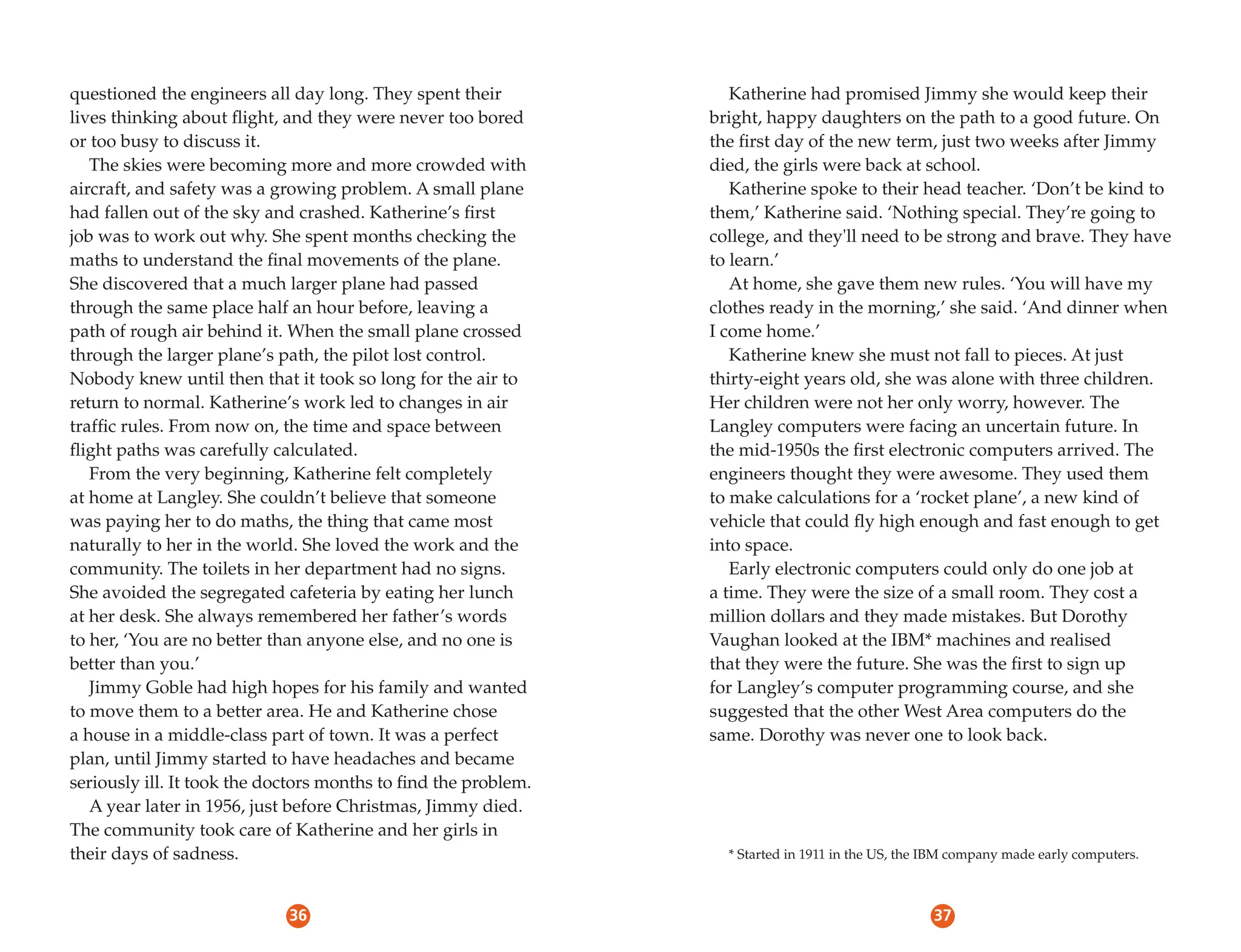 questioned the engineers all day long. They spent their lives thinking about flight, and they were never too bored or too busy to discuss it.

The skies were becoming more and more crowded with aircraft, and safety was a growing problem. A small plane had fallen out of the sky and crashed. Katherine's first job was to work out why. She spent months checking the maths to understand the final movements of the plane. She discovered that a much larger plane had passed through the same place half an hour before, leaving a path of rough air behind it. When the small plane crossed through the larger plane's path, the pilot lost control. Nobody knew until then that it took so long for the air to return to normal. Katherine's work led to changes in air traffic rules. From now on, the time and space between flight paths was carefully calculated.

From the very beginning, Katherine felt completely at home at Langley. She couldn't believe that someone was paying her to do maths, the thing that came most naturally to her in the world. She loved the work and the community. The toilets in her department had no signs. She avoided the segregated cafeteria by eating her lunch at her desk. She always remembered her father's words to her, 'You are no better than anyone else, and no one is better than you.'

Jimmy Goble had high hopes for his family and wanted to move them to a better area. He and Katherine chose a house in a middle-class part of town. It was a perfect plan, until Jimmy started to have headaches and became seriously ill. It took the doctors months to find the problem.

A year later in 1956, just before Christmas, Jimmy died. The community took care of Katherine and her girls in their days of sadness.

36

Katherine had promised Jimmy she would keep their bright, happy daughters on the path to a good future. On the first day of the new term, just two weeks after Jimmy died, the girls were back at school.

Katherine spoke to their head teacher. 'Don't be kind to them,' Katherine said. 'Nothing special. They're going to college, and they'll need to be strong and brave. They have to learn.'

At home, she gave them new rules. 'You will have my clothes ready in the morning,' she said. 'And dinner when I come home.'

Katherine knew she must not fall to pieces. At just thirty-eight years old, she was alone with three children. Her children were not her only worry, however. The Langley computers were facing an uncertain future. In the mid-1950s the first electronic computers arrived. The engineers thought they were awesome. They used them to make calculations for a 'rocket plane', a new kind of vehicle that could fly high enough and fast enough to get into space.

Early electronic computers could only do one job at a time. They were the size of a small room. They cost a million dollars and they made mistakes. But Dorothy Vaughan looked at the IBM* machines and realised that they were the future. She was the first to sign up for Langley's computer programming course, and she suggested that the other West Area computers do the same. Dorothy was never one to look back.

* Started in 1911 in the US, the IBM company made early computers.

37